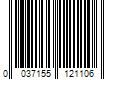 0 037155 121106